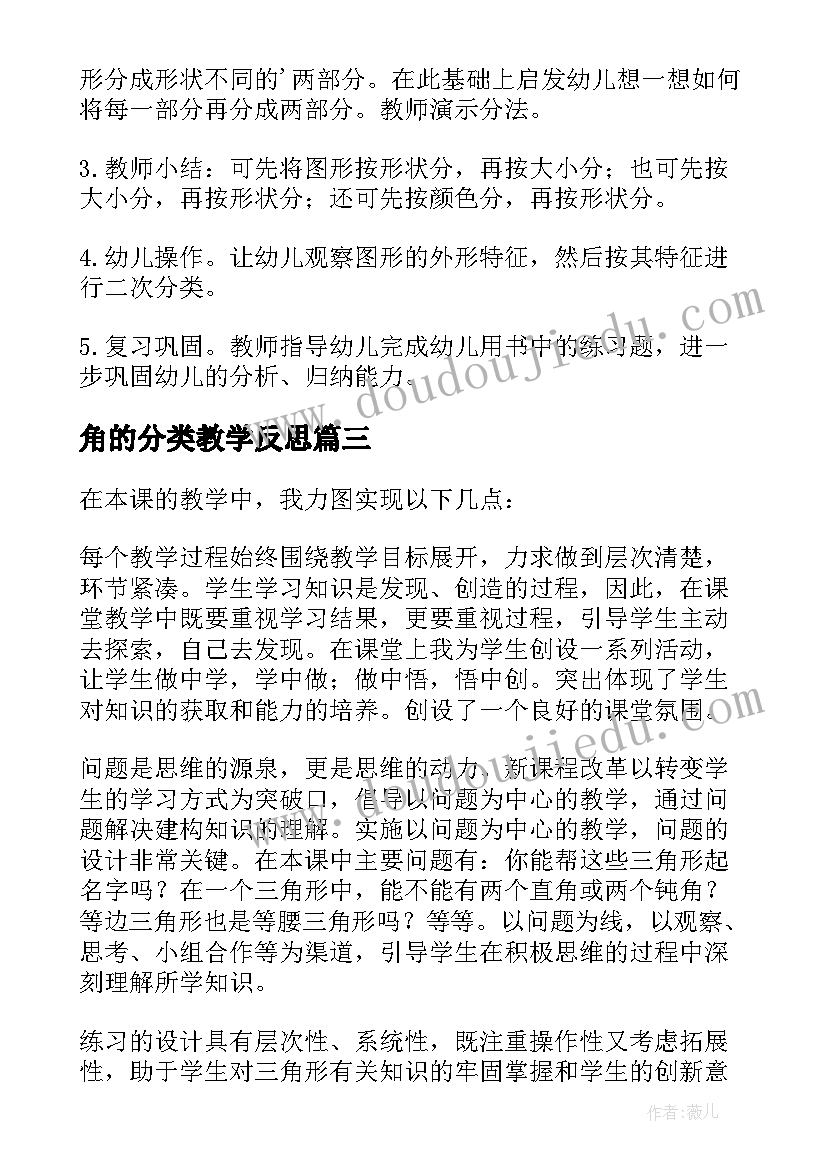 形分成形状不同的'两部分。在此基础上启发幼儿想一想如何将每一部分再分成两部分。教师演示分法。

3.教师小结：可先将图形按形状分，再按大小分；也可先按大小分，再按形状分；还可先按颜色分，再按形状分。

4.幼儿操作。让幼儿观察图形的外形特征，然后按其特征进行二次分类。

5.复习巩固。教师指导幼儿完成幼儿用书中的练习题，进一步巩固幼儿的分析、归纳能力。

角的分类教学反思篇三

在本课的教学中，我力图实现以下几点：

每个教学过程始终围绕教学目标展开，力求做到层次清楚，环节紧凑。学生学习知识是发现、创造的过程，因此，在课堂教学中既要重视学习结果，更要重视过程，引导学生主动去探索，自己去发现。在课堂上我为学生创设一系列活动，让学生做中学，学中做；做中悟，悟中创。突出体现了学生对知识的获取和能力的培养。创设了一个良好的课堂氛围。

问题是思维的源泉，更是思维的动力。新课程改革以转变学生的学习方式为突破口，倡导以问题为中心的教学，通过问题解决建构知识的理解。实施以问题为中心的教学，问题的设计非常关键。在本课中主要问题有：你能帮这些三角形起名字吗？在一个三角形中，能不能有两个直角或两个钝角？等边三角形也是等腰三角形吗？等等。以问题为线，以观察、思考、小组合作等为渠道，引导学生在积极思维的过程中深刻理解所学知识。

练习的设计具有层次性、系统性，既注重操作性又考虑拓展性，助于学生对三角形有关知识的牢固掌握和学生的创新意

www.doudoujiedu.com

作者：薇儿